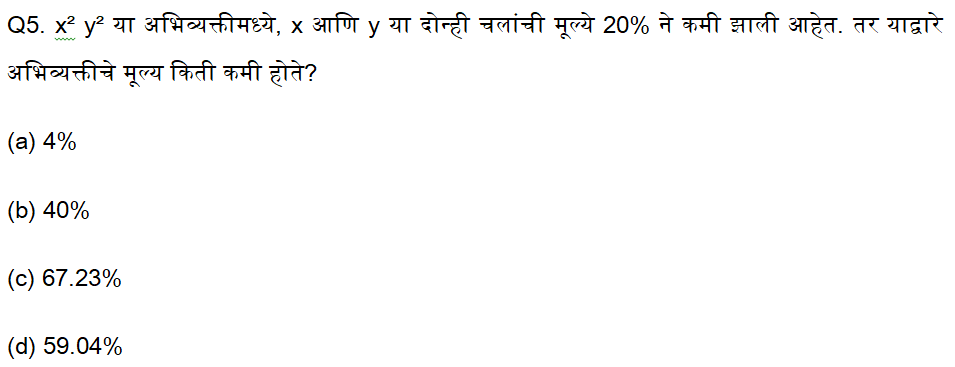 Q5. $x^2$ $y^2$ या अभिव्यक्तीमध्ये, x आणि y या दोन्ही चलांची मूल्ये 20% ने कमी झाली आहेत. तर याद्वारे अभिव्यक्तीचे मूल्य किती कमी होते?

(a) 4%

(b) 40%

(c) 67.23%

(d) 59.04%